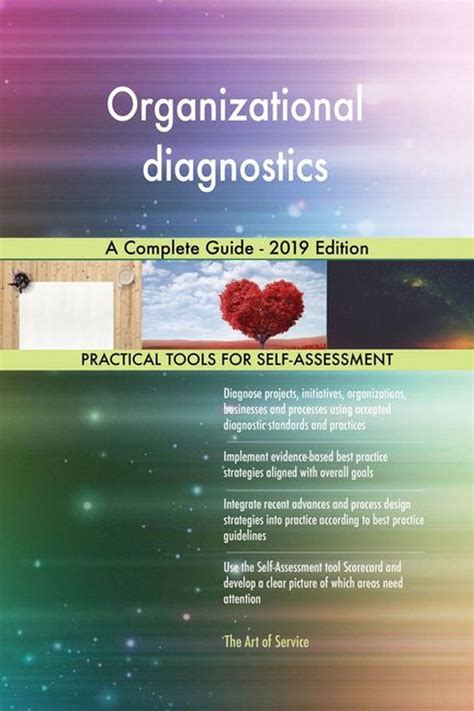 Organizational diagnostics

A Complete Guide - 2019 Edition

PRACTICAL TOOLS FOR SELF-ASSESSMENT

Diagnose projects, initiatives, organizations, businesses and processes using accepted diagnostic standards and practices

Implement evidence-based best practice strategies aligned with overall goals

Integrate recent advances and process design strategies into practice according to best practice guidelines

Use the Self-Assessment tool Scorecard and develop a clear picture of which areas need attention

The Art of Service